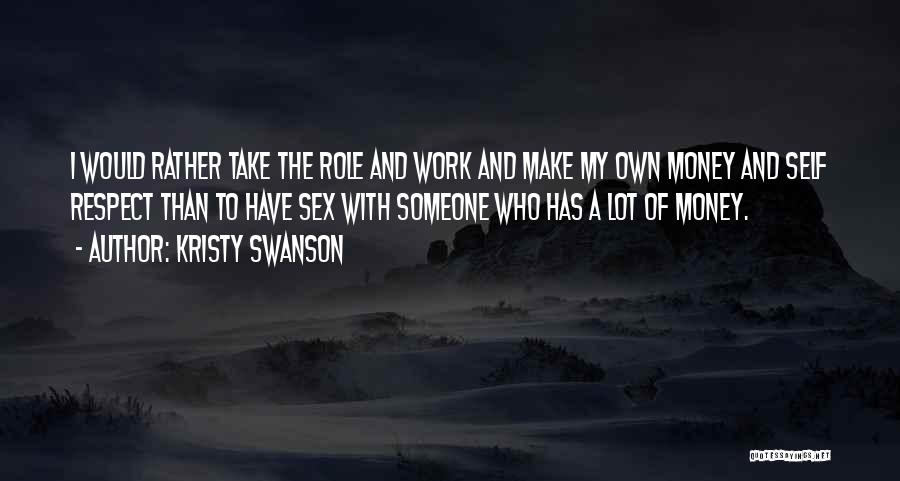 I WOULD RATHER TAKE THE ROLE AND WORK AND MAKE MY OWN MONEY AND SELF RESPECT THAN TO HAVE SEX WITH SOMEONE WHO HAS A LOT OF MONEY.
- AUTHOR: KRISTY SWANSON

QUOTESSAYINGS.NET